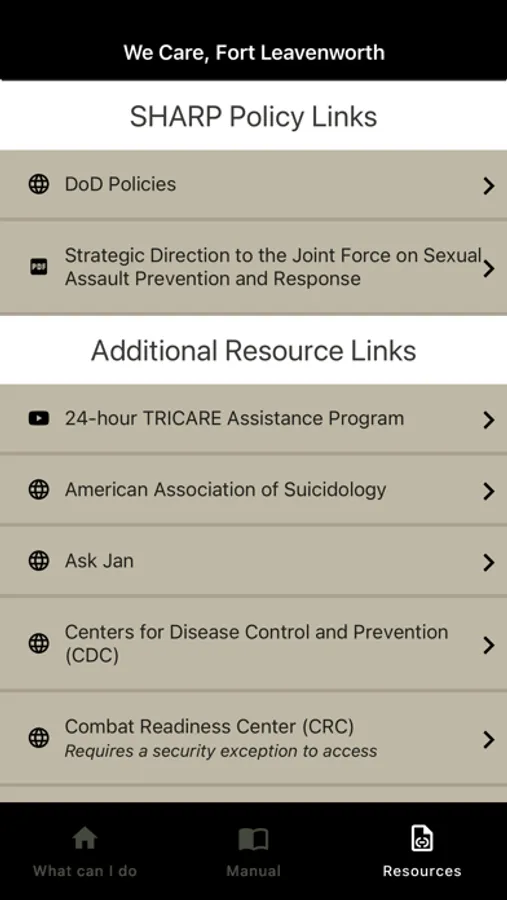 We Care, Fort Leavenworth

SHARP Policy Links

DoD Policies

PDF Strategic Direction to the Joint Force on Sexual Assault Prevention and Response

Additional Resource Links

24-hour TRICARE Assistance Program

American Association of Suicidology

Ask Jan

Centers for Disease Control and Prevention (CDC)

Combat Readiness Center (CRC)
Requires a security exception to access

What can I do

Manual

Resources